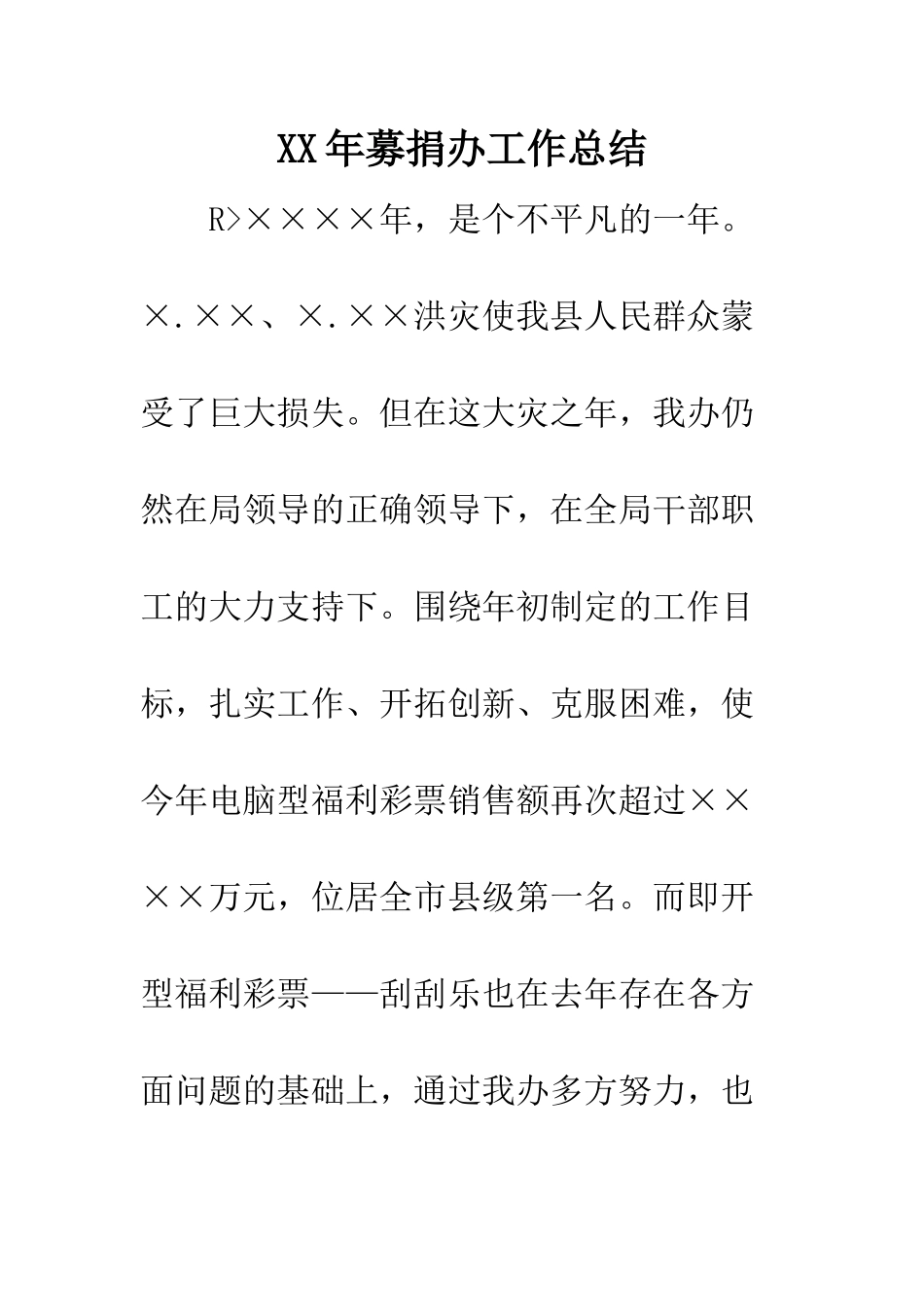 XX年募捐办工作总结

R>××××年，是个不平凡的一年。×.××、×.××洪灾使我县人民群众蒙受了巨大损失。但在这大灾之年，我办仍然在局领导的正确领导下，在全局干部职工的大力支持下。围绕年初制定的工作目标，扎实工作、开拓创新、克服困难，使今年电脑型福利彩票销售额再次超过××××万元，位居全市县级第一名。而即开型福利彩票——刮刮乐也在去年存在各方面问题的基础上，通过我办多方努力，也